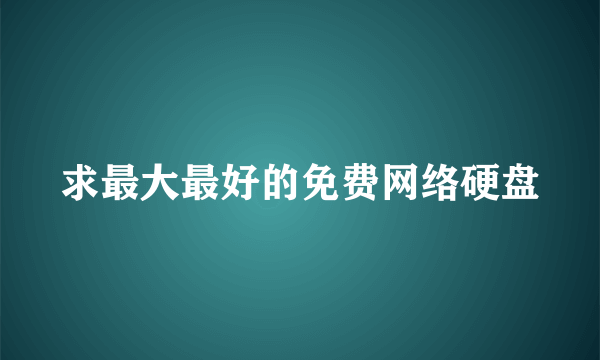 求最大最好的免费网络硬盘